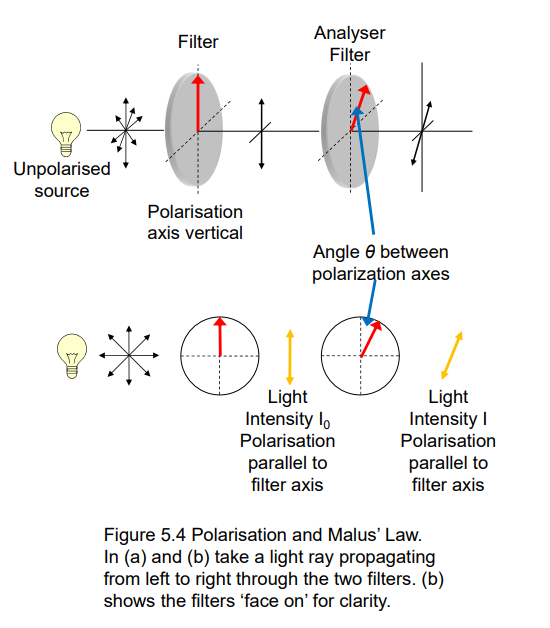 Filter

Analyser Filter

Unpolarised source

Polarisation axis vertical

Angle $\theta$ between polarization axes

Light Intensity $I_0$ Polarisation parallel to filter axis

Light Intensity I Polarisation parallel to filter axis

Figure 5.4 Polarisation and Malus' Law. In (a) and (b) take a light ray propagating from left to right through the two filters. (b) shows the filters 'face on' for clarity.